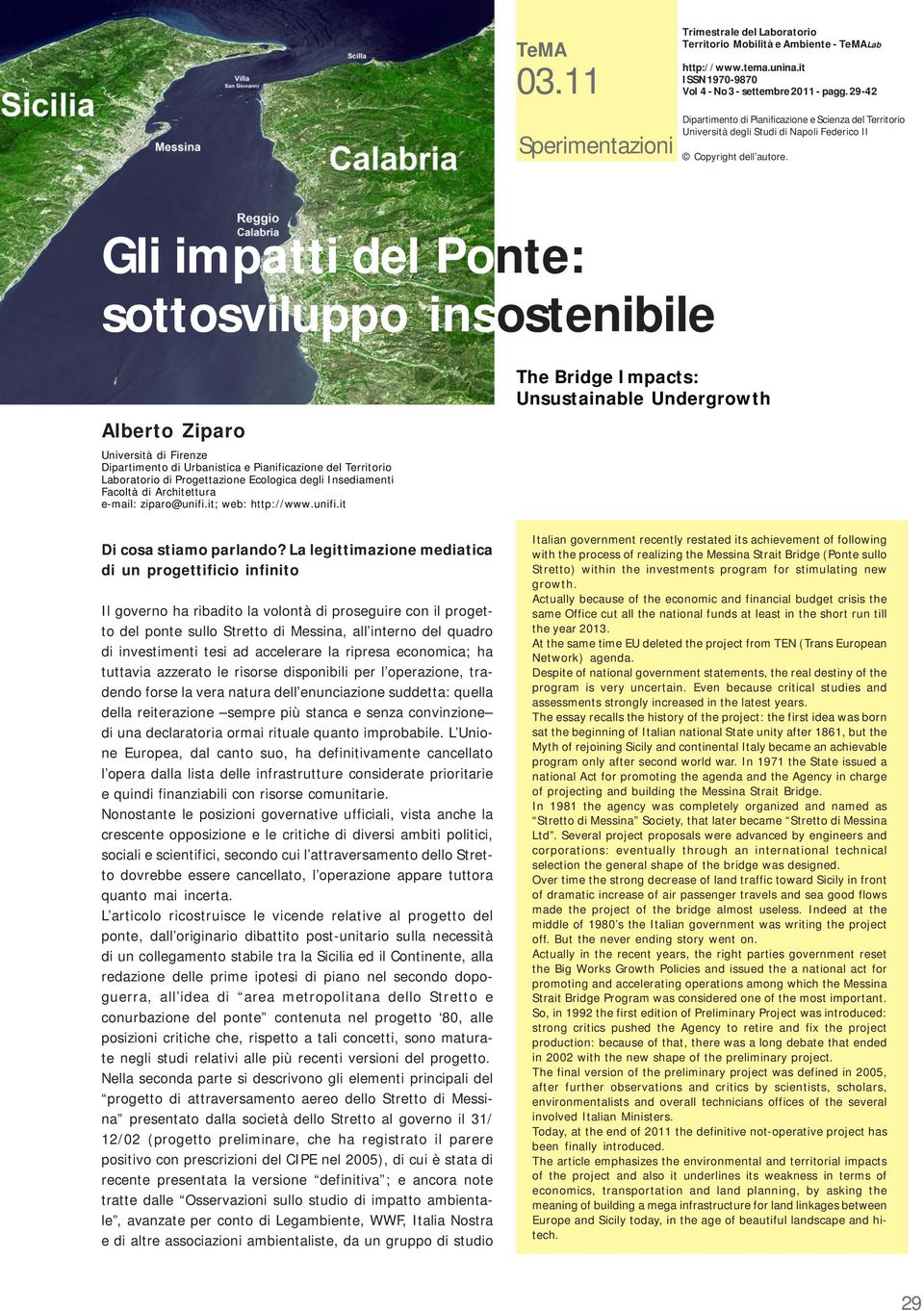 Sicilia

Villa San Giovanni

Scilla

Messina

Calabria

Reggio Calabria

TeMA

03.11

Sperimentazioni

Trimestrale del Laboratorio Territorio Mobilità e Ambiente - TeMALab

http://www.tema.unina.it
ISSN 1970-9870
Vol 4 - No 3 - settembre 2011 - pagg. 29-42

Dipartimento di Pianificazione e Scienza del Territorio
Università degli Studi di Napoli Federico II

© Copyright dell'autore.

Gli impatti del Ponte: sottosviluppo insostenibile

The Bridge Impacts: Unsustainable Undergrowth

Alberto Ziparo

Università di Firenze
Dipartimento di Urbanistica e Pianificazione del Territorio
Laboratorio di Progettazione Ecologica degli Insediamenti
Facoltà di Architettura
e-mail: ziparo@unifi.it; web: http://www.unifi.it

Di cosa stiamo parlando? La legittimazione mediatica di un progettificio infinito

Il governo ha ribadito la volontà di proseguire con il progetto del ponte sullo Stretto di Messina, all'interno del quadro di investimenti tesi ad accelerare la ripresa economica; ha tuttavia azzerato le risorse disponibili per l'operazione, tradendo forse la vera natura dell'enunciazione suddetta: quella della reiterazione –sempre più stanca e senza convinzione– di una declaratoria ormai rituale quanto improbabile. L'Unione Europea, dal canto suo, ha definitivamente cancellato l'opera dalla lista delle infrastrutture considerate prioritarie e quindi finanziabili con risorse comunitarie.
Nonostante le posizioni governative ufficiali, vista anche la crescente opposizione e le critiche di diversi ambiti politici, sociali e scientifici, secondo cui l'attraversamento dello Stretto dovrebbe essere cancellato, l'operazione appare tuttora quanto mai incerta.
L'articolo ricostruisce le vicende relative al progetto del ponte, dall'originario dibattito post-unitario sulla necessità di un collegamento stabile tra la Sicilia ed il Continente, alla redazione delle prime ipotesi di piano nel secondo dopoguerra, all'idea di "area metropolitana dello Stretto e conurbazione del ponte" contenuta nel progetto '80, alle posizioni critiche che, rispetto a tali concetti, sono maturate negli studi relativi alle più recenti versioni del progetto.
Nella seconda parte si descrivono gli elementi principali del "progetto di attraversamento aereo dello Stretto di Messina" presentato dalla società dello Stretto al governo il 31/12/02 (progetto preliminare, che ha registrato il parere positivo con prescrizioni del CIPE nel 2005), di cui è stata di recente presentata la versione "definitiva"; e ancora note tratte dalle "Osservazioni sullo studio di impatto ambientale", avanzate per conto di Legambiente, WWF, Italia Nostra e di altre associazioni ambientaliste, da un gruppo di studio

Italian government recently restated its achievement of following with the process of realizing the Messina Strait Bridge (Ponte sullo Stretto) within the investments program for stimulating new growth.
Actually because of the economic and financial budget crisis the same Office cut all the national funds at least in the short run till the year 2013.
At the same time EU deleted the project from TEN (Trans European Network) agenda.
Despite of national government statements, the real destiny of the program is very uncertain. Even because critical studies and assessments strongly increased in the latest years.
The essay recalls the history of the project: the first idea was born sat the beginning of Italian national State unity after 1861, but the Myth of rejoining Sicily and continental Italy became an achievable program only after second world war. In 1971 the State issued a national Act for promoting the agenda and the Agency in charge of projecting and building the Messina Strait Bridge.
In 1981 the agency was completely organized and named as "Stretto di Messina" Society, that later became "Stretto di Messina Ltd". Several project proposals were advanced by engineers and corporations: eventually through an international technical selection the general shape of the bridge was designed.
Over time the strong decrease of land traffic toward Sicily in front of dramatic increase of air passenger travels and sea good flows made the project of the bridge almost useless. Indeed at the middle of 1980's the Italian government was writing the project off. But the never ending story went on.
Actually in the recent years, the right parties government reset the Big Works Growth Policies and issued the a national act for promoting and accelerating operations among which the Messina Strait Bridge Program was considered one of the most important.
So, in 1992 the first edition of Preliminary Project was introduced: strong critics pushed the Agency to retire and fix the project production: because of that, there was a long debate that ended in 2002 with the new shape of the preliminary project.
The final version of the preliminary project was defined in 2005, after further observations and critics by scientists, scholars, environmentalists and overall technicians offices of the several involved Italian Ministers.
Today, at the end of 2011 the definitive not-operative project has been finally introduced.
The article emphasizes the environmental and territorial impacts of the project and also it underlines its weakness in terms of economics, transportation and land planning, by asking the meaning of building a mega infrastructure for land linkages between Europe and Sicily today, in the age of beautiful landscape and hitech.

29